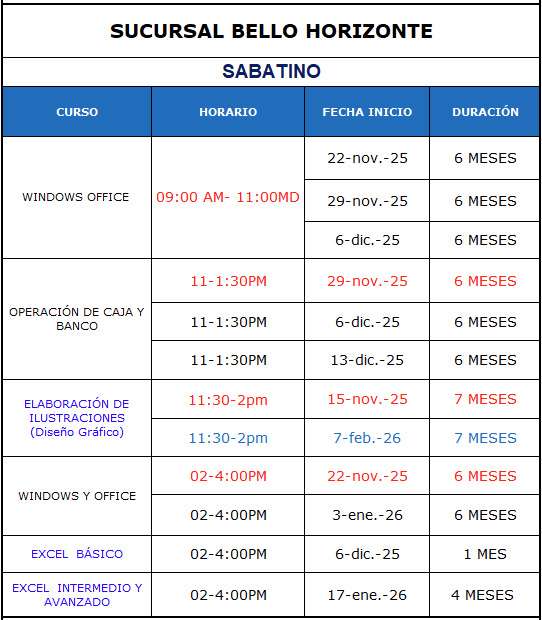 SUCURSAL BELLO HORIZONTE

SABATINO

| CURSO | HORARIO | FECHA INICIO | DURACIÓN |
|---|---|---|---|
| WINDOWS OFFICE | 09:00 AM- 11:00MD | 22-nov.-25 | 6 MESES |
| | | 29-nov.-25 | 6 MESES |
| | | 6-dic.-25 | 6 MESES |
| OPERACIÓN DE CAJA Y BANCO | 11-1:30PM | 29-nov.-25 | 6 MESES |
| | 11-1:30PM | 6-dic.-25 | 6 MESES |
| | 11-1:30PM | 13-dic.-25 | 6 MESES |
| ELABORACIÓN DE ILUSTRACIONES (Diseño Gráfico) | 11:30-2pm | 15-nov.-25 | 7 MESES |
| | 11:30-2pm | 7-feb.-26 | 7 MESES |
| WINDOWS Y OFFICE | 02-4:00PM | 22-nov.-25 | 6 MESES |
| | 02-4:00PM | 3-ene.-26 | 6 MESES |
| EXCEL BÁSICO | 02-4:00PM | 6-dic.-25 | 1 MES |
| EXCEL INTERMEDIO Y AVANZADO | 02-4:00PM | 17-ene.-26 | 4 MESES |